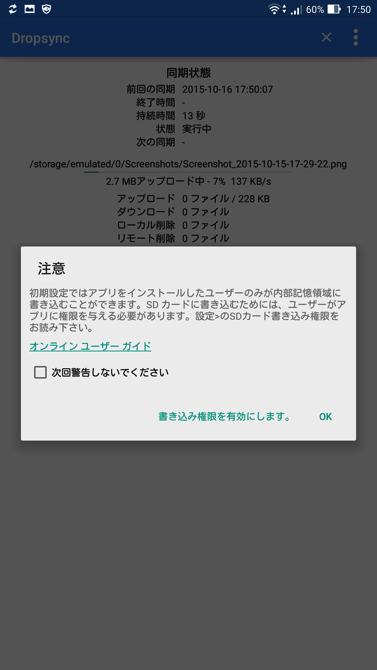 60% 17:50

Dropsync

同期状態

前回の同期 2015-10-16 17:50:07
終了時間 -
持続時間 13 秒
状態 実行中
次の同期 -

/storage/emulated/0/Screenshots/Screenshot_2015-10-15-17-29-22.png

2.7 MBアップロード中 - 7% 137 KB/s

アップロード 0 ファイル / 228 KB
ダウンロード 0 ファイル
ローカル削除 0 ファイル
リモート削除 0 ファイル

注意

初期設定ではアプリをインストールしたユーザーのみが内部記憶領域に書き込むことができます。SD カードに書き込むためには、ユーザーがアプリに権限を与える必要があります。設定>のSDカード書き込み権限をお読み下さい。

オンライン ユーザー ガイド

次回警告しないでください

書き込み権限を有効にします。 OK